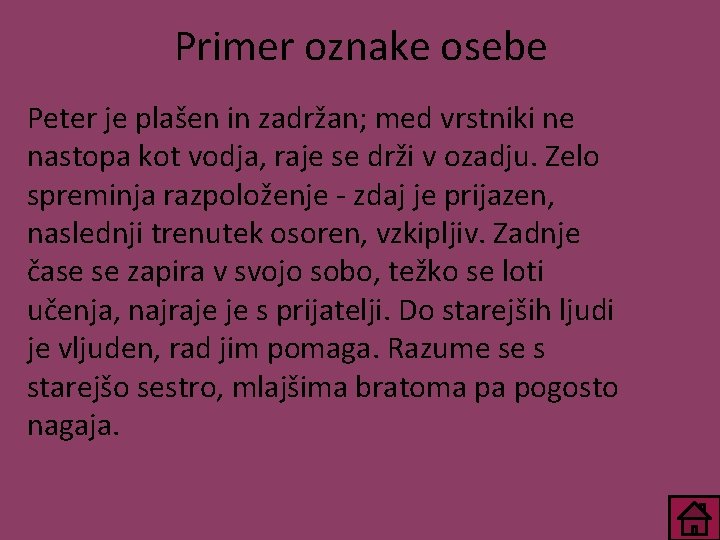 Primer oznake osebe

Peter je plašen in zadržan; med vrstniki ne nastopa kot vodja, raje se drži v ozadju. Zelo spreminja razpoloženje - zdaj je prijazen, naslednji trenutek osoren, vzkipljiv. Zadnje čase se zapira v svojo sobo, težko se loti učenja, najraje je s prijatelji. Do starejših ljudi je vljuden, rad jim pomaga. Razume se s starejšo sestro, mlajšima bratoma pa pogosto nagaja.